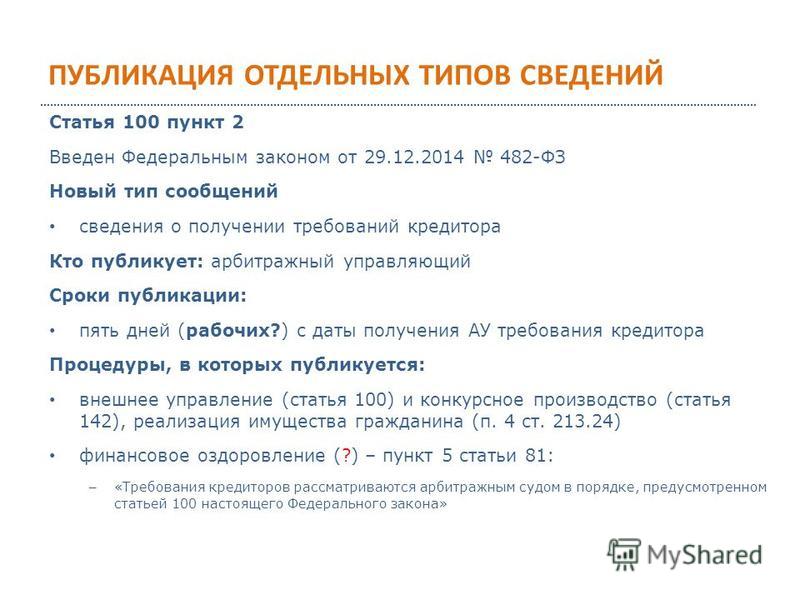 ПУБЛИКАЦИЯ ОТДЕЛЬНЫХ ТИПОВ СВЕДЕНИЙ

Статья 100 пункт 2

Введен Федеральным законом от 29.12.2014 № 482-ФЗ

Новый тип сообщений

• сведения о получении требований кредитора

Кто публикует: арбитражный управляющий

Сроки публикации:

• пять дней (рабочих?) с даты получения АУ требования кредитора

Процедуры, в которых публикуется:

• внешнее управление (статья 100) и конкурсное производство (статья 142), реализация имущества гражданина (п. 4 ст. 213.24)

• финансовое оздоровление (?) – пункт 5 статьи 81:

– «Требования кредиторов рассматриваются арбитражным судом в порядке, предусмотренном статьей 100 настоящего Федерального закона»

MyShared